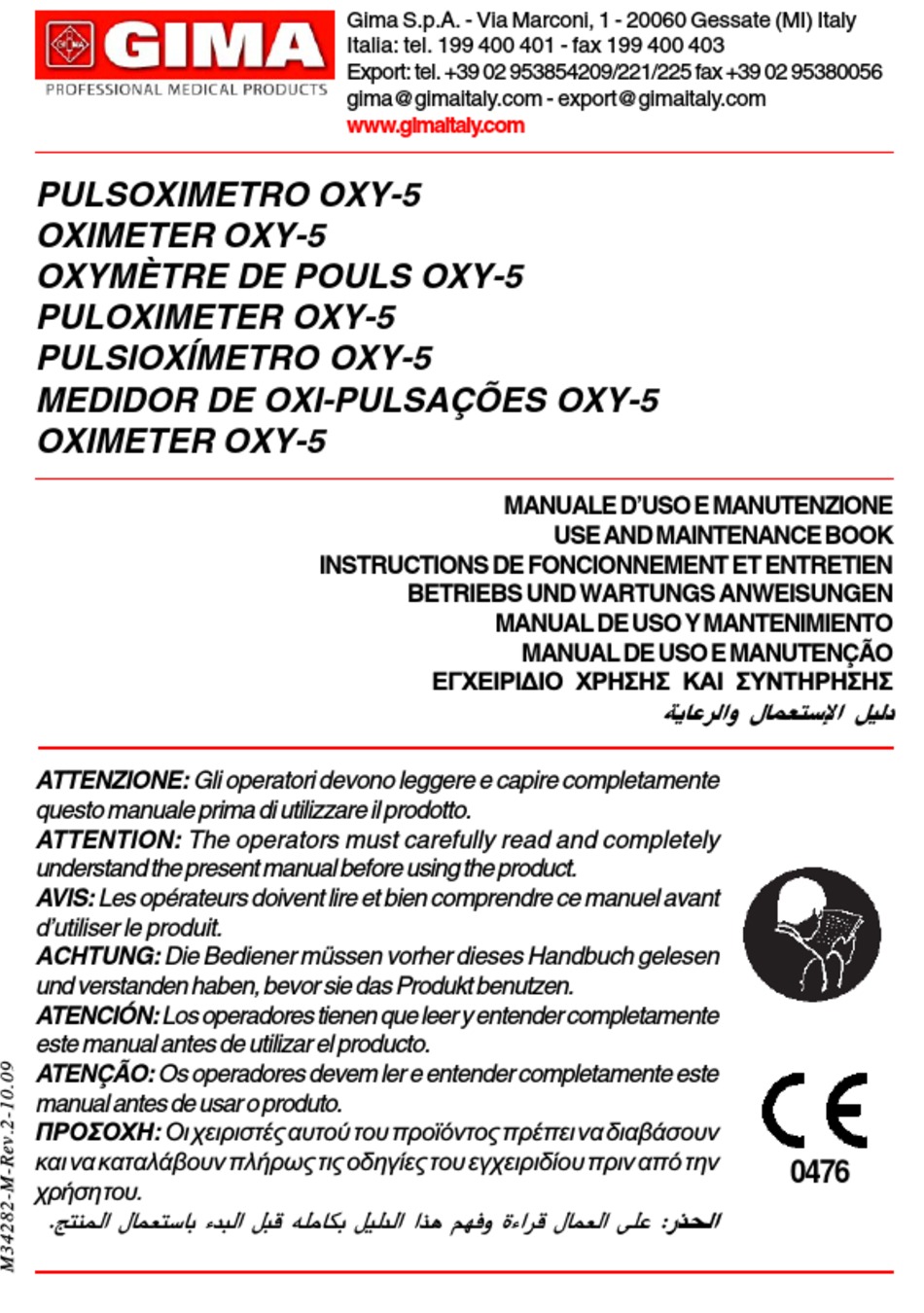 GIMA
PROFESSIONAL MEDICAL PRODUCTS

Gima S.p.A. - Via Marconi, 1 - 20060 Gessate (MI) Italy
Italia: tel. 199 400 401 - fax 199 400 403
Export: tel. +39 02 953854209/221/225 fax +39 02 95380056
gima@gimaitaly.com - export@gimaitaly.com
www.gimaitaly.com

PULSOXIMETRO OXY-5
OXIMETER OXY-5
OXYMÈTRE DE POULS OXY-5
PULOXIMETER OXY-5
PULSIOXÍMETRO OXY-5
MEDIDOR DE OXI-PULSAÇÕES OXY-5
OXIMETER OXY-5

MANUALE D'USO E MANUTENZIONE
USE AND MAINTENANCE BOOK
INSTRUCTIONS DE FONCIONNEMENT ET ENTRETIEN
BETRIEBS UND WARTUNGS ANWEISUNGEN
MANUAL DE USO Y MANTENIMIENTO
MANUAL DE USO E MANUTENÇÃO
ΕΓΧΕΙΡΙΔΙΟ ΧΡΗΣΗΣ ΚΑΙ ΣΥΝΤΗΡΗΣΗΣ
دليل الإستعمال والرعاية

ATTENZIONE: Gli operatori devono leggere e capire completamente questo manuale prima di utilizzare il prodotto.
ATTENTION: The operators must carefully read and completely understand the present manual before using the product.
AVIS: Les opérateurs doivent lire et bien comprendre ce manuel avant d'utiliser le produit.
ACHTUNG: Die Bediener müssen vorher dieses Handbuch gelesen und verstanden haben, bevor sie das Produkt benutzen.
ATENCIÓN: Los operadores tienen que leer y entender completamente este manual antes de utilizar el producto.
ATENÇÃO: Os operadores devem ler e entender completamente este manual antes de usar o produto.
ΠΡΟΣΟΧΗ: Οι χειριστές αυτού του προϊόντος πρέπει να διαβάσουν και να καταλάβουν πλήρως τις οδηγίες του εγχειριδίου πριν από την χρήση του.
الحذر: على العمال قراءة وفهم هذا الدليل بكامله قبل البدء باستعمال المنتج.

CE
0476

M34282-M-Rev.2-10.09